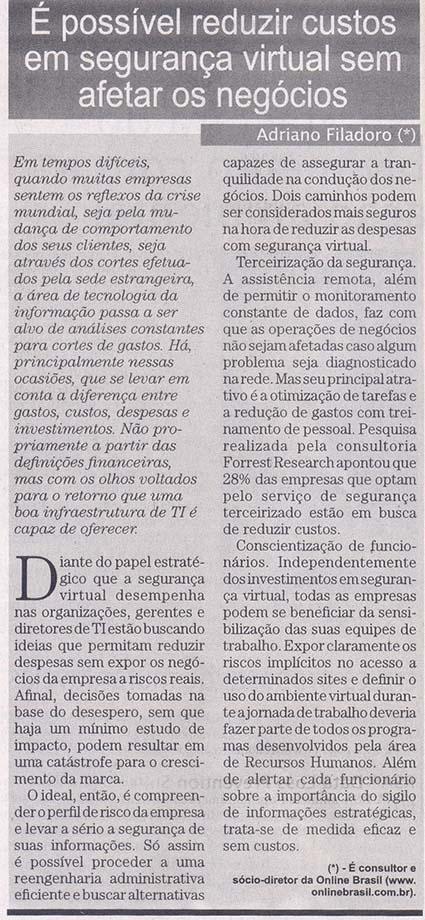 É possível reduzir custos em segurança virtual sem afetar os negócios

Adriano Filadoro (*)

Em tempos difíceis, quando muitas empresas sentem os reflexos da crise mundial, seja pela mudança de comportamento dos seus clientes, seja através dos cortes efetuados pela sede estrangeira, a área de tecnologia da informação passa a ser alvo de análises constantes para cortes de gastos. Há, principalmente nessas ocasiões, que se levar em conta a diferença entre gastos, custos, despesas e investimentos. Não propriamente a partir das definições financeiras, mas com os olhos voltados para o retorno que uma boa infraestrutura de TI é capaz de oferecer.

Diante do papel estratégico que a segurança virtual desempenha nas organizações, gerentes e diretores de TI estão buscando ideias que permitam reduzir despesas sem expor os negócios da empresa a riscos reais. Afinal, decisões tomadas na base do desespero, sem que haja um mínimo estudo de impacto, podem resultar em uma catástrofe para o crescimento da marca.

O ideal, então, é compreender o perfil de risco da empresa e levar a sério a segurança de suas informações. Só assim é possível proceder a uma reengenharia administrativa eficiente e buscar alternativas capazes de assegurar a tranquilidade na condução dos negócios. Dois caminhos podem ser considerados mais seguros na hora de reduzir as despesas com segurança virtual.

Terceirização da segurança. A assistência remota, além de permitir o monitoramento constante de dados, faz com que as operações de negócios não sejam afetadas caso algum problema seja diagnosticado na rede. Mas seu principal atrativo é a otimização de tarefas e a redução de gastos com treinamento de pessoal. Pesquisa realizada pela consultoria Forrest Research apontou que 28% das empresas que optam pelo serviço de segurança terceirizado estão em busca de reduzir custos.

Conscientização de funcionários. Independentemente dos investimentos em segurança virtual, todas as empresas podem se beneficiar da sensibilização das suas equipes de trabalho. Expor claramente os riscos implícitos no acesso a determinados sites e definir o uso do ambiente virtual durante a jornada de trabalho deveria fazer parte de todos os programas desenvolvidos pela área de Recursos Humanos. Além de alertar cada funcionário sobre a importância do sigilo de informações estratégicas, trata-se de medida eficaz e sem custos.

(*) - É consultor e sócio-diretor da Online Brasil (www.onlinebrasil.com.br).